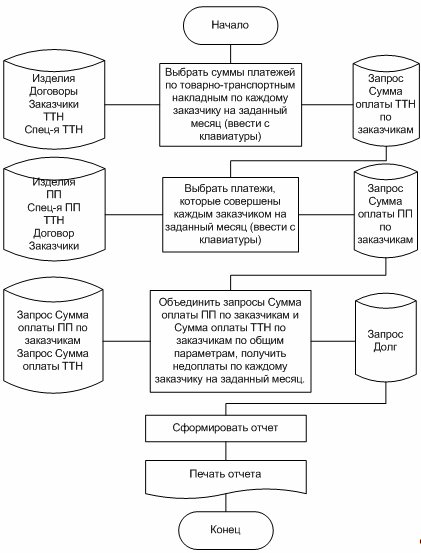 Начало

Изделия
Договоры
Заказчики
ТТН
Спец-я ТТН

Выбрать суммы платежей по товарно-транспортным накладным по каждому заказчику на заданный месяц (ввести с клавиатуры)

Запрос Сумма оплаты ТТН по заказчикам

Изделия
ПП
Спец-я ПП
ТТН
Договор
Заказчики

Выбрать платежи, которые совершены каждым заказчиком на заданный месяц (ввести с клавиатуры)

Запрос Сумма оплаты ПП по заказчикам

Запрос Сумма оплаты ПП по заказчикам
Запрос Сумма оплаты ТТН

Объединить запросы Сумма оплаты ПП по заказчикам и Сумма оплаты ТТН по заказчикам по общим параметрам, получить недоплаты по каждому заказчику на заданный месяц.

Запрос Долг

Сформировать отчет

Печать отчета

Конец